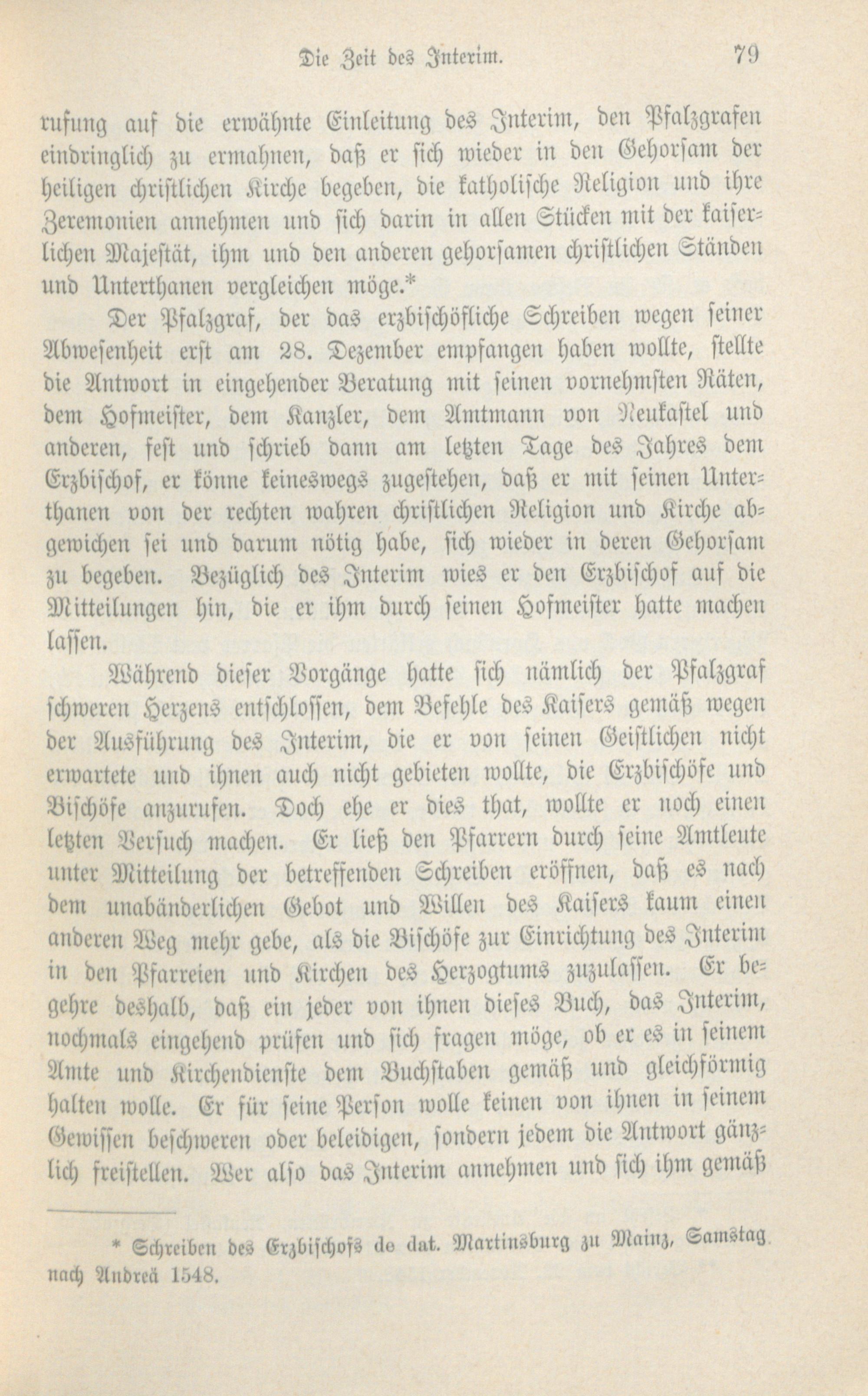 Die Zeit des Interim. 79

rufung auf die erwähnte Einleitung des Interim, den Pfalzgrafen eindringlich zu ermahnen, daß er sich wieder in den Gehorsam der heiligen christlichen Kirche begeben, die katholische Religion und ihre Zeremonien annehmen und sich darin in allen Stücken mit der kaiserlichen Majestät, ihm und den anderen gehorsamen christlichen Ständen und Unterthanen vergleichen möge.*

Der Pfalzgraf, der das erzbischöfliche Schreiben wegen seiner Abwesenheit erst am 28. Dezember empfangen haben wollte, stellte die Antwort in eingehender Beratung mit seinen vornehmsten Räten, dem Hofmeister, dem Kanzler, dem Amtmann von Neukastel und anderen, fest und schrieb dann am letzten Tage des Jahres dem Erzbischof, er könne keineswegs zugestehen, daß er mit seinen Unterthanen von der rechten wahren christlichen Religion und Kirche abgewichen sei und darum nötig habe, sich wieder in deren Gehorsam zu begeben. Bezüglich des Interim wies er den Erzbischof auf die Mitteilungen hin, die er ihm durch seinen Hofmeister hatte machen lassen.

Während dieser Vorgänge hatte sich nämlich der Pfalzgraf schweren Herzens entschlossen, dem Befehle des Kaisers gemäß wegen der Ausführung des Interim, die er von seinen Geistlichen nicht erwartete und ihnen auch nicht gebieten wollte, die Erzbischöfe und Bischöfe anzurufen. Doch ehe er dies that, wollte er noch einen letzten Versuch machen. Er ließ den Pfarrern durch seine Amtleute unter Mitteilung der betreffenden Schreiben eröffnen, daß es nach dem unabänderlichen Gebot und Willen des Kaisers kaum einen anderen Weg mehr gebe, als die Bischöfe zur Einrichtung des Interim in den Pfarreien und Kirchen des Herzogtums zuzulassen. Er begehre deshalb, daß ein jeder von ihnen dieses Buch, das Interim, nochmals eingehend prüfen und sich fragen möge, ob er es in seinem Amte und Kirchendienste dem Buchstaben gemäß und gleichförmig halten wolle. Er für seine Person wolle keinen von ihnen in seinem Gewissen beschweren oder beleidigen, sondern jedem die Antwort gänzlich freistellen. Wer also das Interim annehmen und sich ihm gemäß

* Schreiben des Erzbischofs de dat. Martinsburg zu Mainz, Samstag nach Andreä 1548.